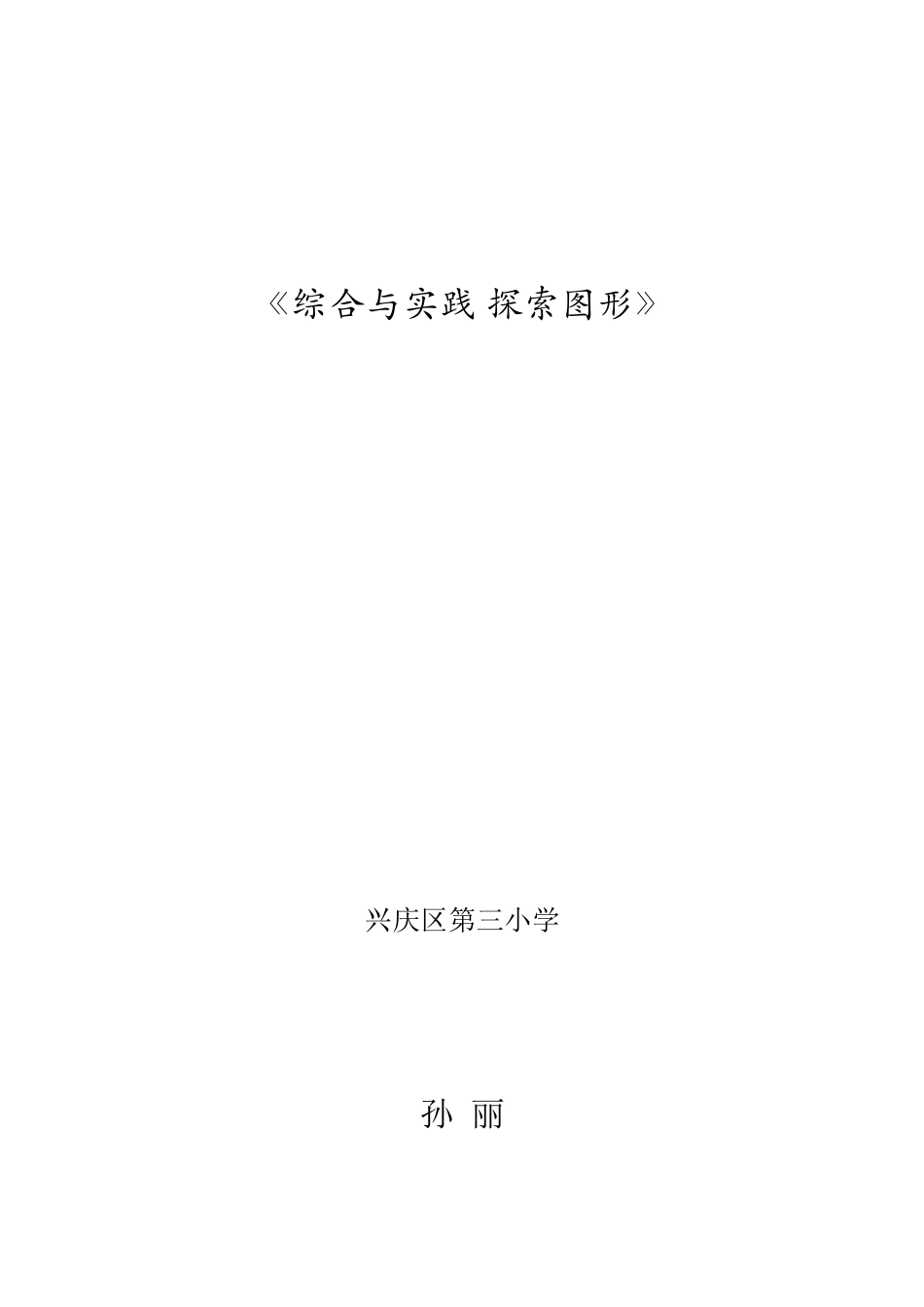 《综合与实践 探索图形》

兴庆区第三小学

孙 丽